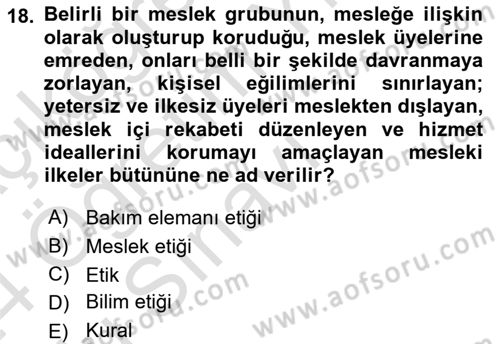 18. Belirli bir meslek grubunun, mesleğe ilişkin olarak oluşturup koruduğu, meslek üyelerine emreden, onları belli bir şekilde davranmaya zorlayan, kişisel eğilimlerini sınırlayan; yetersiz ve ilkesiz üyeleri meslekten dışlayan, meslek içi rekabeti düzenleyen ve hizmet ideallerini korumayı amaçlayan mesleki ilkeler bütününe ne ad verilir?

A) Bakım elemanı etiği
B) Meslek etiği
C) Etik
D) Bilim etiği
E) Kural

www.aofsoru.com
www.aofsoru.com
www.aofsoru.com
www.aofsoru.com